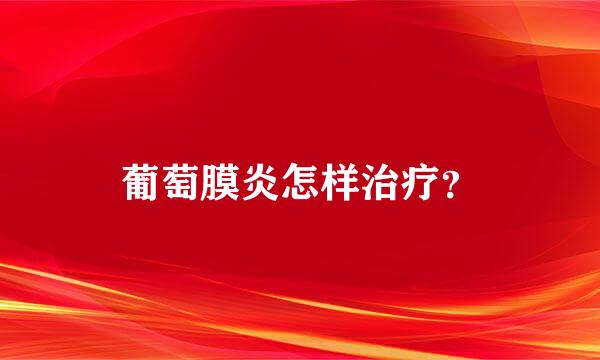 葡萄膜炎怎样治疗?